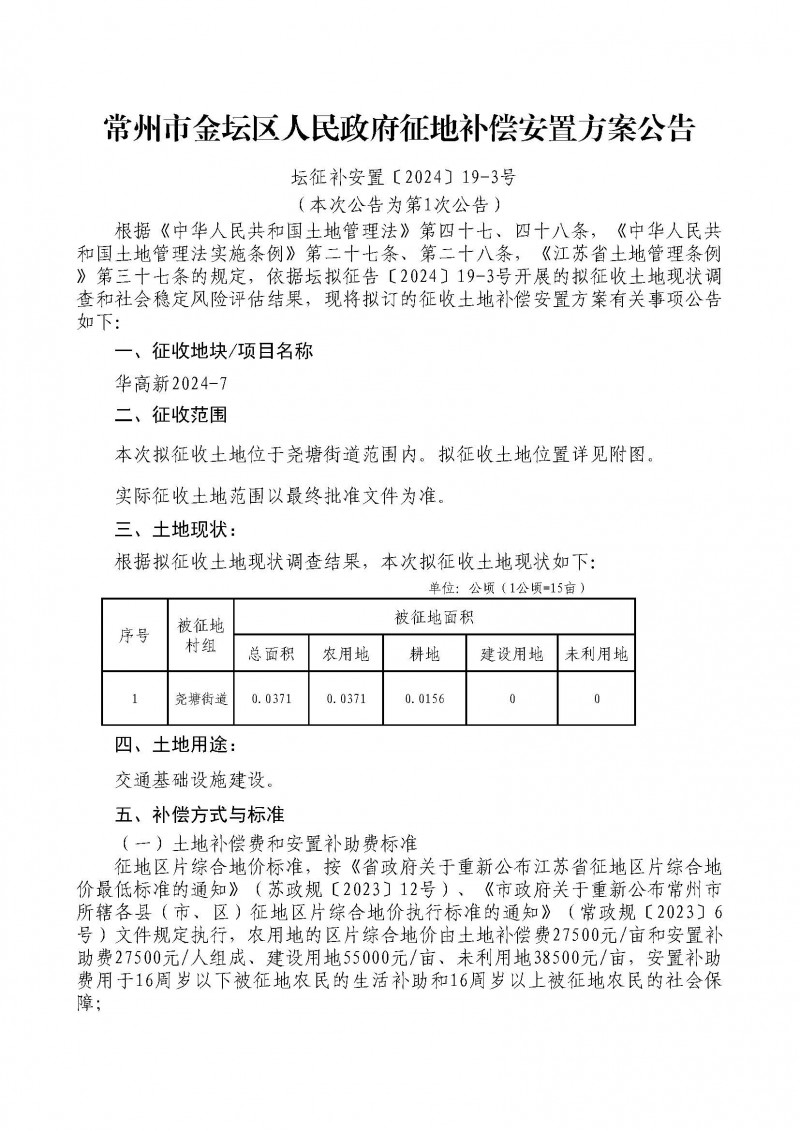 常州市金坛区人民政府征地补偿安置方案公告

坛征补安置〔2024〕19-3号
（本次公告为第1次公告）

根据《中华人民共和国土地管理法》第四十七、四十八条，《中华人民共和国土地管理法实施条例》第二十七条、第二十八条，《江苏省土地管理条例》第三十七条的规定，依据坛拟征告〔2024〕19-3号开展的拟征收土地现状调查和社会稳定风险评估结果，现将拟订的征收土地补偿安置方案有关事项公告如下：

一、征收地块/项目名称

华高新2024-7

二、征收范围

本次拟征收土地位于尧塘街道范围内。拟征收土地位置详见附图。

实际征收土地范围以最终批准文件为准。

三、土地现状：

根据拟征收土地现状调查结果，本次拟征收土地现状如下：

单位：公顷（1公顷=15亩）

| 序号 | 被征地村组 | 被征地面积 | | | | |
|---|---|---|---|---|---|---|
| | | 总面积 | 农用地 | 耕地 | 建设用地 | 未利用地 |
| 1 | 尧塘街道 | 0.0371 | 0.0371 | 0.0156 | 0 | 0 |

四、土地用途：

交通基础设施建设。

五、补偿方式与标准

（一）土地补偿费和安置补助费标准

征地区片综合地价标准，按《省政府关于重新公布江苏省征地区片综合地价最低标准的通知》（苏政规〔2023〕12号）、《市政府关于重新公布常州市所辖各县（市、区）征地区片综合地价执行标准的通知》（常政规〔2023〕6号）文件规定执行，农用地的区片综合地价由土地补偿费27500元/亩和安置补助费27500元/人组成、建设用地55000元/亩、未利用地38500元/亩，安置补助费用于16周岁以下被征地农民的生活补助和16周岁以上被征地农民的社会保障；